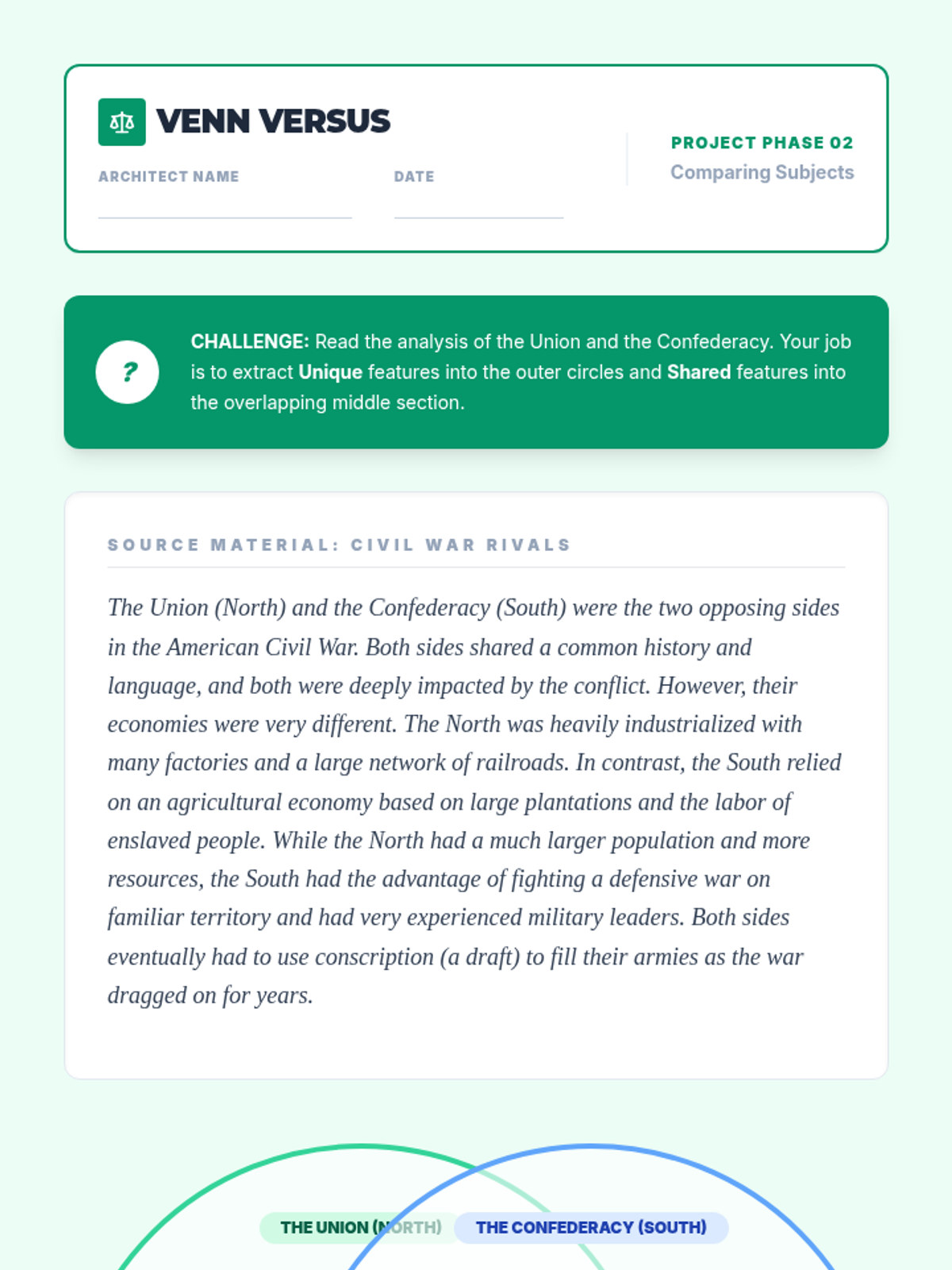 VENN VERSUS

ARCHITECT NAME

DATE

PROJECT PHASE 02
Comparing Subjects

?

CHALLENGE: Read the analysis of the Union and the Confederacy. Your job is to extract Unique features into the outer circles and Shared features into the overlapping middle section.

SOURCE MATERIAL: CIVIL WAR RIVALS

The Union (North) and the Confederacy (South) were the two opposing sides in the American Civil War. Both sides shared a common history and language, and both were deeply impacted by the conflict. However, their economies were very different. The North was heavily industrialized with many factories and a large network of railroads. In contrast, the South relied on an agricultural economy based on large plantations and the labor of enslaved people. While the North had a much larger population and more resources, the South had the advantage of fighting a defensive war on familiar territory and had very experienced military leaders. Both sides eventually had to use conscription (a draft) to fill their armies as the war dragged on for years.

THE UNION (NORTH)

THE CONFEDERACY (SOUTH)